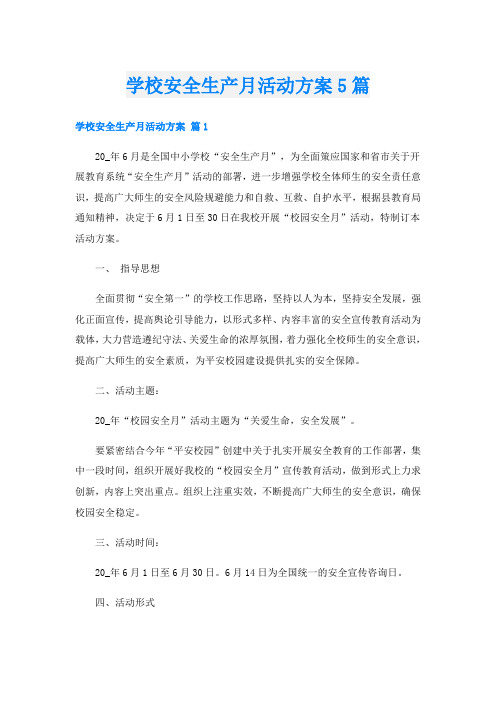 学校安全生产月活动方案5篇

学校安全生产月活动方案 篇1

20_年6月是全国中小学校“安全生产月”，为全面策应国家和省市关于开展教育系统“安全生产月”活动的部署，进一步增强学校全体师生的安全责任意识，提高广大师生的安全风险规避能力和自救、互救、自护水平，根据县教育局通知精神，决定于6月1日至30日在我校开展“校园安全月”活动，特制订本活动方案。

一、 指导思想

全面贯彻“安全第一”的学校工作思路，坚持以人为本，坚持安全发展，强化正面宣传，提高舆论引导能力，以形式多样、内容丰富的安全宣传教育活动为载体，大力营造遵纪守法、关爱生命的浓厚氛围，着力强化全校师生的安全意识，提高广大师生的安全素质，为平安校园建设提供扎实的安全保障。

二、活动主题：

20_年“校园安全月”活动主题为“关爱生命，安全发展”。

要紧密结合今年“平安校园”创建中关于扎实开展安全教育的工作部署，集中一段时间，组织开展好我校的“校园安全月”宣传教育活动，做到形式上力求创新，内容上突出重点。组织上注重实效，不断提高广大师生的安全意识，确保校园安全稳定。

三、活动时间：

20_年6月1日至6月30日。6月14日为全国统一的安全宣传咨询日。

四、活动形式